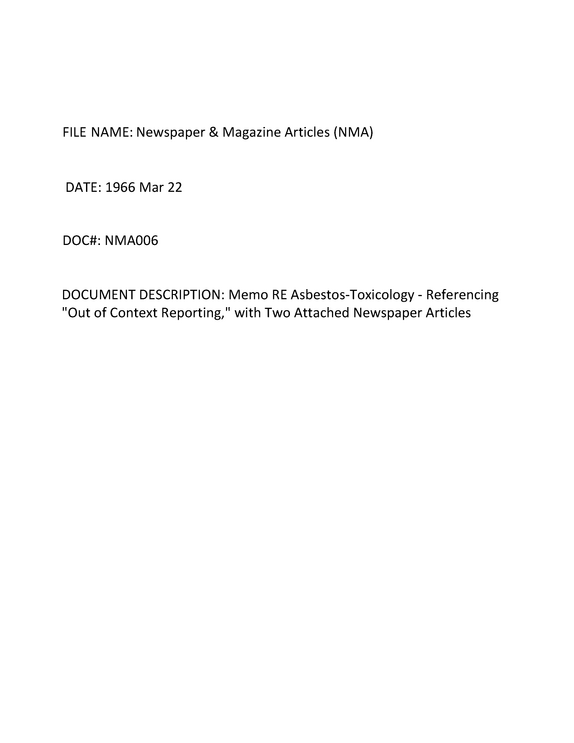 FILE NAME: Newspaper & Magazine Articles (NMA)

DATE: 1966 Mar 22

DOC#: NMA006

DOCUMENT DESCRIPTION: Memo RE Asbestos-Toxicology - Referencing "Out of Context Reporting," with Two Attached Newspaper Articles